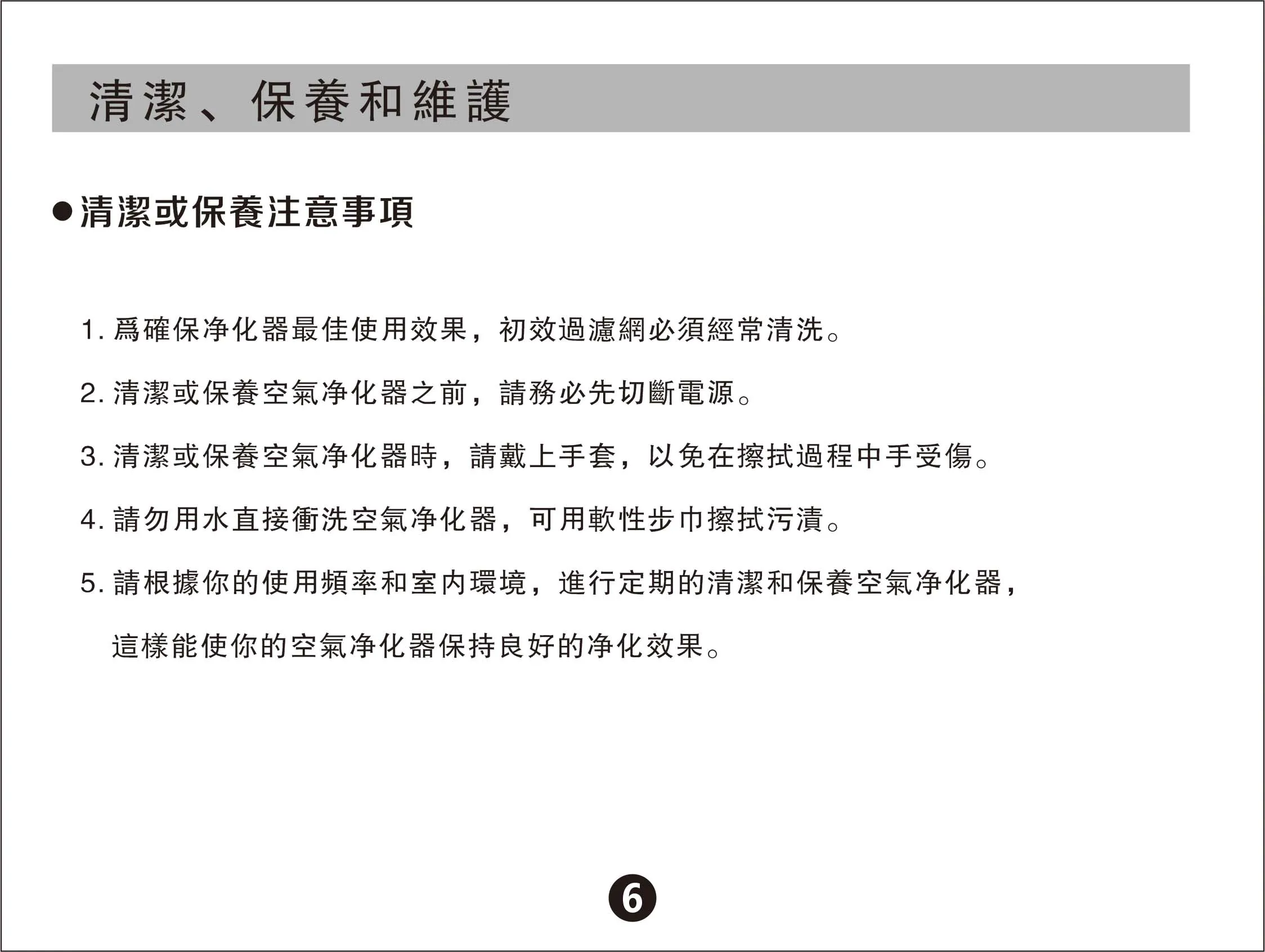 清潔、保養和維護

●清潔或保養注意事項

1. 爲確保净化器最佳使用效果，初效過濾網必須經常清洗。

2. 清潔或保養空氣净化器之前，請務必先切斷電源。

3. 清潔或保養空氣净化器時，請戴上手套，以免在擦拭過程中手受傷。

4. 請勿用水直接衝洗空氣净化器，可用軟性步巾擦拭污漬。

5. 請根據你的使用頻率和室内環境，進行定期的清潔和保養空氣净化器，這樣能使你的空氣净化器保持良好的净化效果。

6